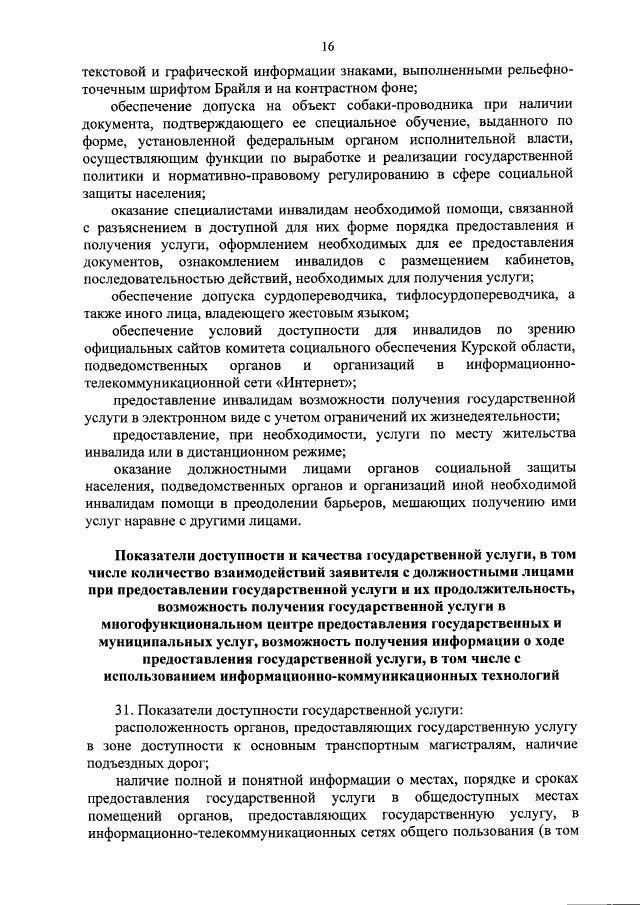 16

текстовой и графической информации знаками, выполненными рельефно-точечным шрифтом Брайля и на контрастном фоне;

обеспечение допуска на объект собаки-проводника при наличии документа, подтверждающего ее специальное обучение, выданного по форме, установленной федеральным органом исполнительной власти, осуществляющим функции по выработке и реализации государственной политики и нормативно-правовому регулированию в сфере социальной защиты населения;

оказание специалистами инвалидам необходимой помощи, связанной с разъяснением в доступной для них форме порядка предоставления и получения услуги, оформлением необходимых для ее предоставления документов, ознакомлением инвалидов с размещением кабинетов, последовательностью действий, необходимых для получения услуги;

обеспечение допуска сурдопереводчика, тифлосурдопереводчика, а также иного лица, владеющего жестовым языком;

обеспечение условий доступности для инвалидов по зрению официальных сайтов комитета социального обеспечения Курской области, подведомственных органов и организаций в информационно-телекоммуникационной сети «Интернет»;

предоставление инвалидам возможности получения государственной услуги в электронном виде с учетом ограничений их жизнедеятельности;

предоставление, при необходимости, услуги по месту жительства инвалида или в дистанционном режиме;

оказание должностными лицами органов социальной защиты населения, подведомственных органов и организаций иной необходимой инвалидам помощи в преодолении барьеров, мешающих получению ими услуг наравне с другими лицами.

Показатели доступности и качества государственной услуги, в том числе количество взаимодействий заявителя с должностными лицами при предоставлении государственной услуги и их продолжительность, возможность получения государственной услуги в многофункциональном центре предоставления государственных и муниципальных услуг, возможность получения информации о ходе предоставления государственной услуги, в том числе с использованием информационно-коммуникационных технологий

31. Показатели доступности государственной услуги:

расположенность органов, предоставляющих государственную услугу в зоне доступности к основным транспортным магистралям, наличие подъездных дорог;

наличие полной и понятной информации о местах, порядке и сроках предоставления государственной услуги в общедоступных местах помещений органов, предоставляющих государственную услугу, в информационно-телекоммуникационных сетях общего пользования (в том